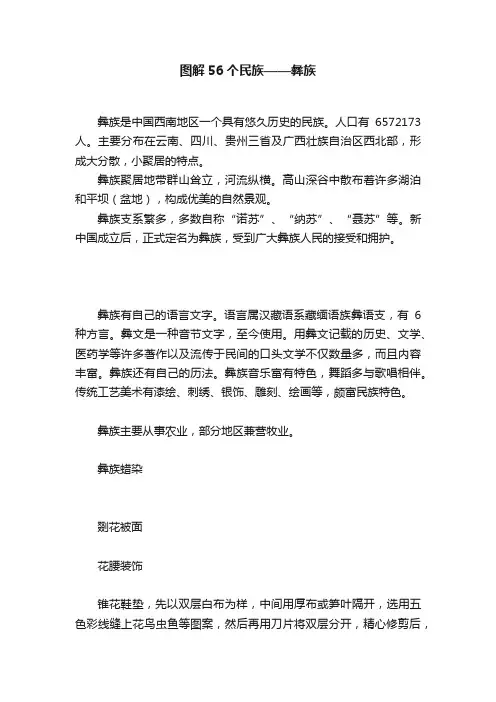 图解56个民族——彝族

彝族是中国西南地区一个具有悠久历史的民族。人口有 6572173 人。主要分布在云南、四川、贵州三省及广西壮族自治区西北部，形成大分散，小聚居的特点。

彝族聚居地带群山耸立，河流纵横。高山深谷中散布着许多湖泊和平坝（盆地），构成优美的自然景观。

彝族支系繁多，多数自称“诺苏”、“纳苏”、“聂苏”等。新中国成立后，正式定名为彝族，受到广大彝族人民的接受和拥护。

彝族有自己的语言文字。语言属汉藏语系藏缅语族彝语支，有 6 种方言。彝文是一种音节文字，至今使用。用彝文记载的历史、文学、医药学等许多著作以及流传于民间的口头文学不仅数量多，而且内容丰富。彝族还有自己的历法。彝族音乐富有特色，舞蹈多与歌唱相伴。传统工艺美术有漆绘、刺绣、银饰、雕刻、绘画等，颇富民族特色。

彝族主要从事农业，部分地区兼营牧业。

彝族蜡染

剟花被面

花腰装饰

锥花鞋垫，先以双层白布为样，中间用厚布或笋叶隔开，选用五色彩线缝上花鸟虫鱼等图案，然后再用刀片将双层分开，精心修剪后，